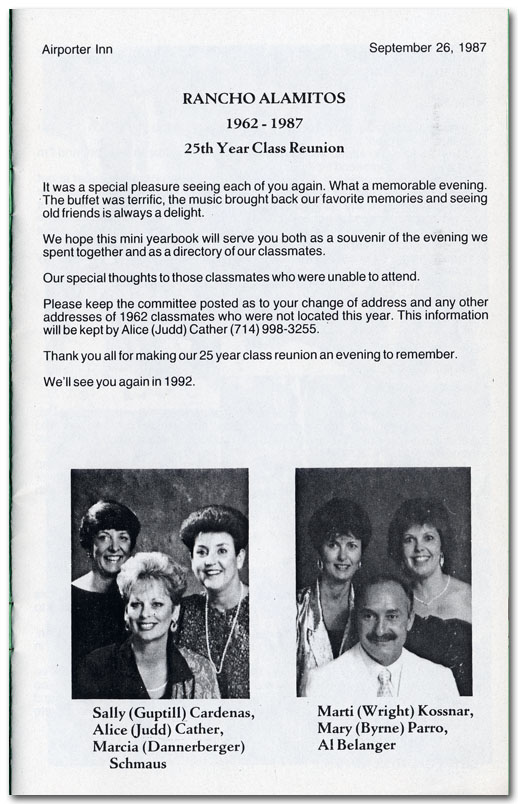 Airporter Inn

September 26, 1987

RANCHO ALAMITOS

1962 - 1987

25th Year Class Reunion

It was a special pleasure seeing each of you again. What a memorable evening. The buffet was terrific, the music brought back our favorite memories and seeing old friends is always a delight.

We hope this mini yearbook will serve you both as a souvenir of the evening we spent together and as a directory of our classmates.

Our special thoughts to those classmates who were unable to attend.

Please keep the committee posted as to your change of address and any other addresses of 1962 classmates who were not located this year. This information will be kept by Alice (Judd) Cather (714) 998-3255.

Thank you all for making our 25 year class reunion an evening to remember.

We'll see you again in 1992.

Sally (Guptill) Cardenas, Alice (Judd) Cather, Marcia (Dannerberger) Schmaus

Marti (Wright) Kossnar, Mary (Byrne) Parro, Al Belanger